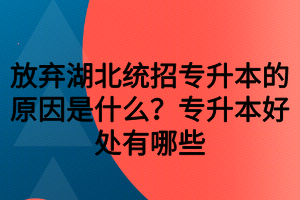 放弃湖北统招专升本的原因是什么？专升本好处有哪些